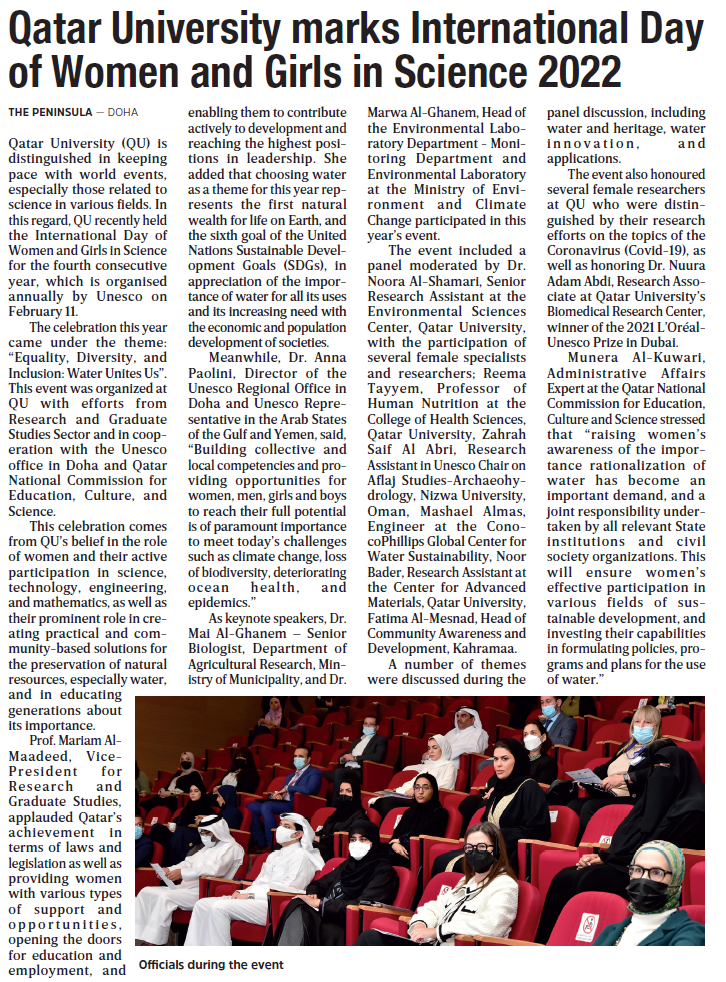 Qatar University marks International Day of Women and Girls in Science 2022

THE PENINSULA — DOHA

Qatar University (QU) is distinguished in keeping pace with world events, especially those related to science in various fields. In this regard, QU recently held the International Day of Women and Girls in Science for the fourth consecutive year, which is organised annually by Unesco on February 11.

The celebration this year came under the theme: "Equality, Diversity, and Inclusion: Water Unites Us". This event was organized at QU with efforts from Research and Graduate Studies Sector and in cooperation with the Unesco office in Doha and Qatar National Commission for Education, Culture, and Science.

This celebration comes from QU's belief in the role of women and their active participation in science, technology, engineering, and mathematics, as well as their prominent role in creating practical and community-based solutions for the preservation of natural resources, especially water, and in educating generations about its importance.

Prof. Mariam Al-Maadeed, Vice-President for Research and Graduate Studies, applauded Qatar's achievement in terms of laws and legislation as well as providing women with various types of support and opportunities, opening the doors for education and employment, and enabling them to contribute actively to development and reaching the highest positions in leadership. She added that choosing water as a theme for this year represents the first natural wealth for life on Earth, and the sixth goal of the United Nations Sustainable Development Goals (SDGs), in appreciation of the importance of water for all its uses and its increasing need with the economic and population development of societies.

Meanwhile, Dr. Anna Paolini, Director of the Unesco Regional Office in Doha and Unesco Representative in the Arab States of the Gulf and Yemen, said, "Building collective and local competencies and providing opportunities for women, men, girls and boys to reach their full potential is of paramount importance to meet today's challenges such as climate change, loss of biodiversity, deteriorating ocean health, and epidemics."

As keynote speakers, Dr. Mai Al-Ghanem – Senior Biologist, Department of Agricultural Research, Ministry of Municipality, and Dr. Marwa Al-Ghanem, Head of the Environmental Laboratory Department - Monitoring Department and Environmental Laboratory at the Ministry of Environment and Climate Change participated in this year's event.

The event included a panel moderated by Dr. Noora Al-Shamari, Senior Research Assistant at the Environmental Sciences Center, Qatar University, with the participation of several female specialists and researchers; Reema Tayyem, Professor of Human Nutrition at the College of Health Sciences, Qatar University, Zahrah Saif Al Abri, Research Assistant in Unesco Chair on Aflaj Studies-Archaeohydrology, Nizwa University, Oman, Mashael Almas, Engineer at the ConocoPhillips Global Center for Water Sustainability, Noor Bader, Research Assistant at the Center for Advanced Materials, Qatar University, Fatima Al-Mesnad, Head of Community Awareness and Development, Kahramaa.

A number of themes were discussed during the panel discussion, including water and heritage, water innovation, and applications.

The event also honoured several female researchers at QU who were distinguished by their research efforts on the topics of the Coronavirus (Covid-19), as well as honoring Dr. Nuura Adam Abdi, Research Associate at Qatar University's Biomedical Research Center, winner of the 2021 L'Oréal-Unesco Prize in Dubai.

Munera Al-Kuwari, Administrative Affairs Expert at the Qatar National Commission for Education, Culture and Science stressed that "raising women's awareness of the importance rationalization of water has become an important demand, and a joint responsibility undertaken by all relevant State institutions and civil society organizations. This will ensure women's effective participation in various fields of sustainable development, and investing their capabilities in formulating policies, programs and plans for the use of water."

Officials during the event